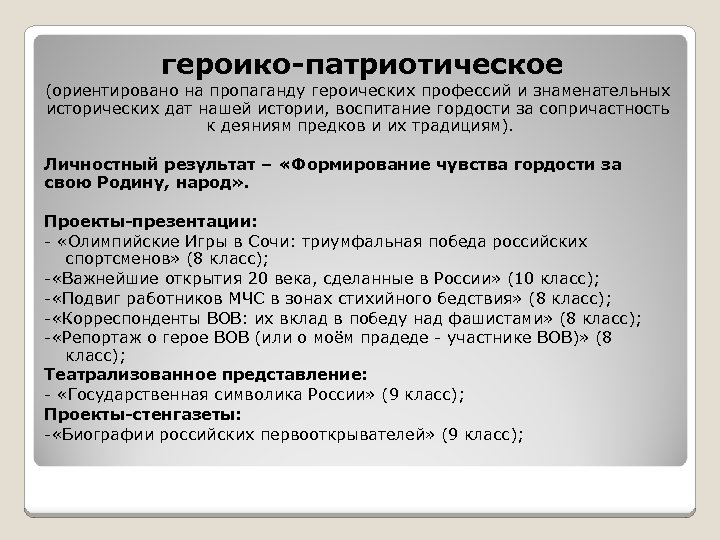 героико-патриотическое
(ориентировано на пропаганду героических профессий и знаменательных исторических дат нашей истории, воспитание гордости за сопричастность к деяниям предков и их традициям).

Личностный результат – «Формирование чувства гордости за свою Родину, народ».

Проекты-презентации:
- «Олимпийские Игры в Сочи: триумфальная победа российских спортсменов» (8 класс);
-«Важнейшие открытия 20 века, сделанные в России» (10 класс);
-«Подвиг работников МЧС в зонах стихийного бедствия» (8 класс);
-«Корреспонденты ВОВ: их вклад в победу над фашистами» (8 класс);
-«Репортаж о герое ВОВ (или о моём прадеде - участнике ВОВ)» (8 класс);
Театрализованное представление:
- «Государственная символика России» (9 класс);
Проекты-стенгазеты:
-«Биографии российских первооткрывателей» (9 класс);